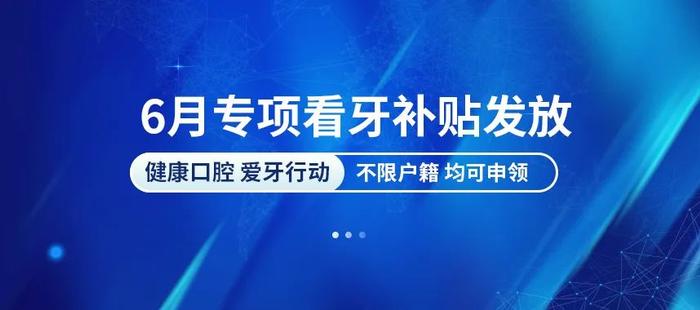 6月专项看牙补贴发放

健康口腔 爱牙行动 不限户籍 均可申领